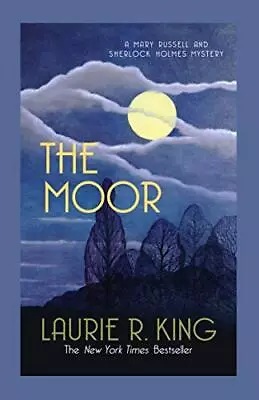 A MARY RUSSELL AND SHERLOCK HOLMES MYSTERY

THE MOOR

LAURIE R. KING

The New York Times Bestseller